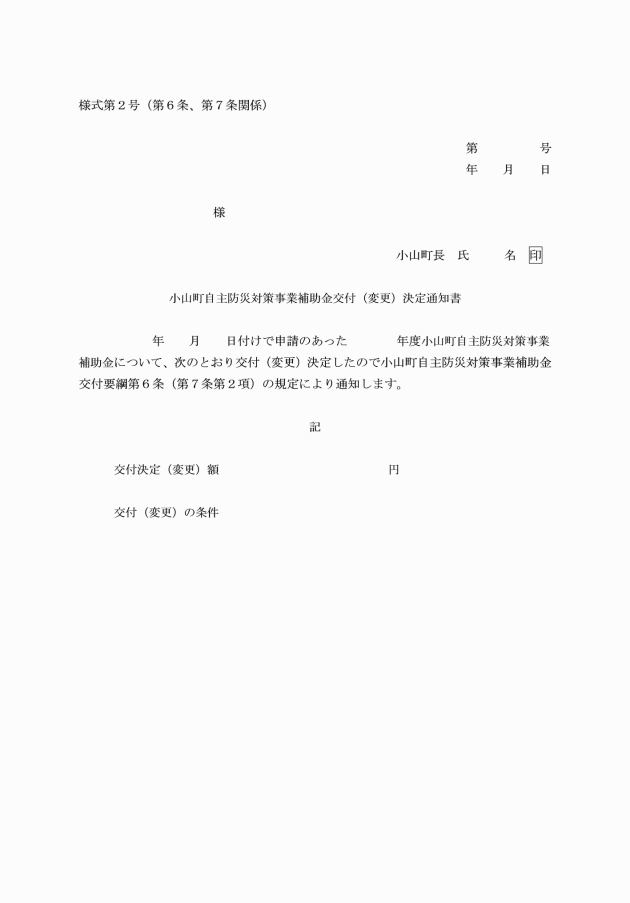 様式第２号（第６条、第７条関係）

第　　　号
年　月　日

様

小山町長　氏　　名　印

小山町自主防災対策事業補助金交付（変更）決定通知書

年　月　日付けで申請のあった　　年度小山町自主防災対策事業補助金について、次のとおり交付（変更）決定したので小山町自主防災対策事業補助金交付要綱第６条（第７条第２項）の規定により通知します。

記

交付決定（変更）額　　　　　　　円

交付（変更）の条件